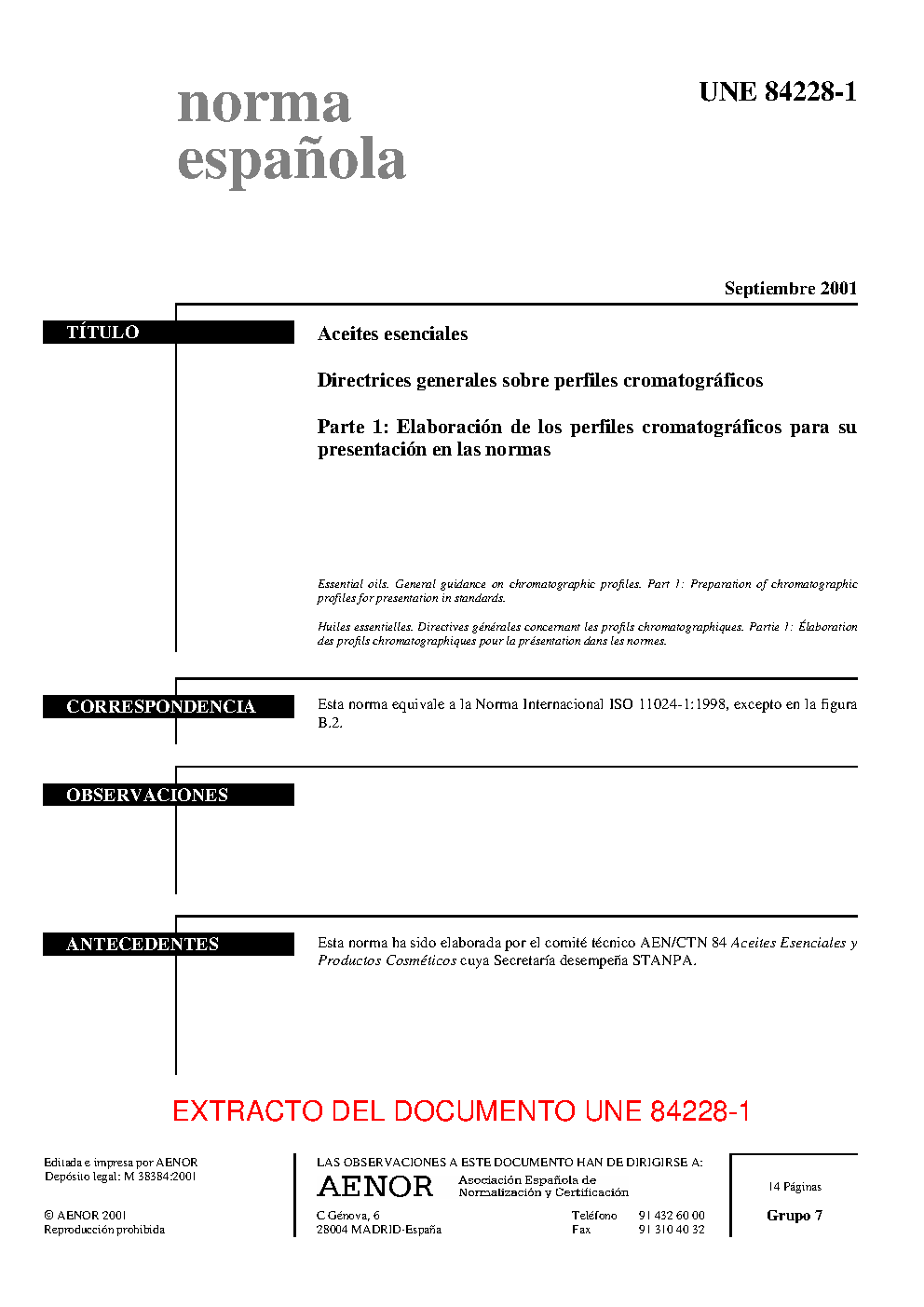 norma española

UNE 84228-1

Septiembre 2001

TÍTULO

Aceites esenciales

Directrices generales sobre perfiles cromatográficos

Parte 1: Elaboración de los perfiles cromatográficos para su presentación en las normas

Essential oils. General guidance on chromatographic profiles. Part 1: Preparation of chromatographic profiles for presentation in standards.

Huiles essentielles. Directives générales concernant les profils chromatographiques. Partie 1: Élaboration des profils chromatographiques pour la présentation dans les normes.

CORRESPONDENCIA

Esta norma equivale a la Norma Internacional ISO 11024-1:1998, excepto en la figura B.2.

OBSERVACIONES

ANTECEDENTES

Esta norma ha sido elaborada por el comité técnico AEN/CTN 84 Aceites Esenciales y Productos Cosméticos cuya Secretaría desempeña STANPA.

EXTRACTO DEL DOCUMENTO UNE 84228-1

Editada e impresa por AENOR
Depósito legal: M 38384:2001

© AENOR 2001
Reproducción prohibida

LAS OBSERVACIONES A ESTE DOCUMENTO HAN DE DIRIGIRSE A:

AENOR Asociación Española de Normalización y Certificación

C Génova, 6
28004 MADRID-España

Teléfono 91 432 60 00
Fax 91 310 40 32

14 Páginas

Grupo 7